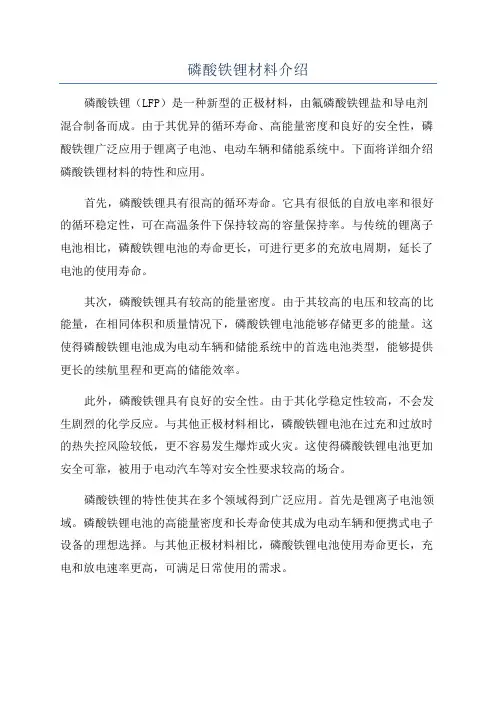 磷酸铁锂材料介绍

磷酸铁锂（LFP）是一种新型的正极材料，由氟磷酸铁锂盐和导电剂混合制备而成。由于其优异的循环寿命、高能量密度和良好的安全性，磷酸铁锂广泛应用于锂离子电池、电动车辆和储能系统中。下面将详细介绍磷酸铁锂材料的特性和应用。

首先，磷酸铁锂具有很高的循环寿命。它具有很低的自放电率和很好的循环稳定性，可在高温条件下保持较高的容量保持率。与传统的锂离子电池相比，磷酸铁锂电池的寿命更长，可进行更多的充放电周期，延长了电池的使用寿命。

其次，磷酸铁锂具有较高的能量密度。由于其较高的电压和较高的比能量，在相同体积和质量情况下，磷酸铁锂电池能够存储更多的能量。这使得磷酸铁锂电池成为电动车辆和储能系统中的首选电池类型，能够提供更长的续航里程和更高的储能效率。

此外，磷酸铁锂具有良好的安全性。由于其化学稳定性较高，不会发生剧烈的化学反应。与其他正极材料相比，磷酸铁锂电池在过充和过放时的热失控风险较低，更不容易发生爆炸或火灾。这使得磷酸铁锂电池更加安全可靠，被用于电动汽车等对安全性要求较高的场合。

磷酸铁锂的特性使其在多个领域得到广泛应用。首先是锂离子电池领域。磷酸铁锂电池的高能量密度和长寿命使其成为电动车辆和便携式电子设备的理想选择。与其他正极材料相比，磷酸铁锂电池使用寿命更长，充电和放电速率更高，可满足日常使用的需求。